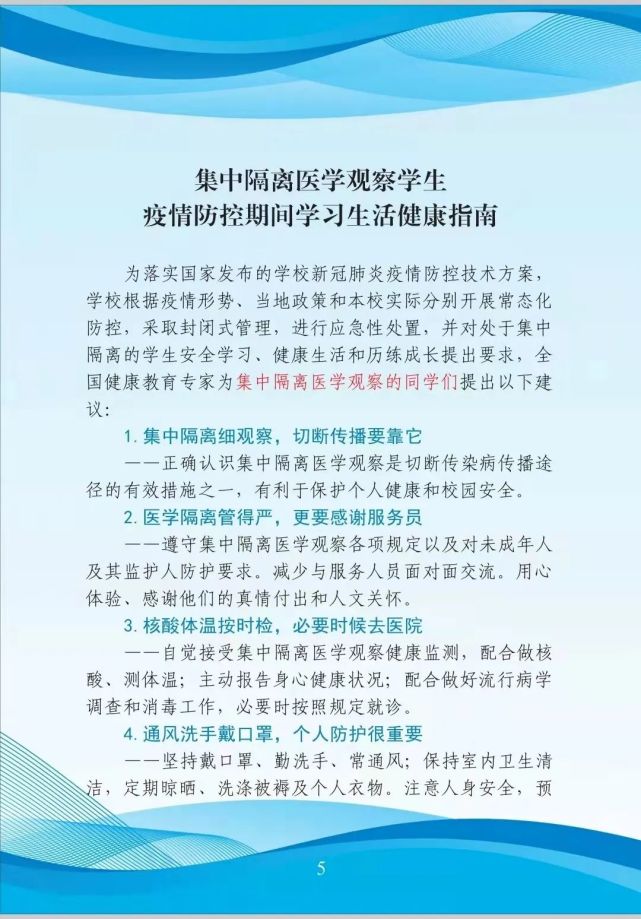 集中隔离医学观察学生
疫情防控期间学习生活健康指南

为落实国家发布的学校新冠肺炎疫情防控技术方案，学校根据疫情形势、当地政策和本校实际分别开展常态化防控，采取封闭式管理，进行应急性处置，并对处于集中隔离的学生安全学习、健康生活和历练成长提出要求，全国健康教育专家为集中隔离医学观察的同学们提出以下建议：

1.集中隔离细观察，切断传播要靠它

——正确认识集中隔离医学观察是切断传染病传播途径的有效措施之一，有利于保护个人健康和校园安全。

2.医学隔离管得严，更要感谢服务员

——遵守集中隔离医学观察各项规定以及对未成年人及其监护人防护要求。减少与服务人员面对面交流。用心体验、感谢他们的真情付出和人文关怀。

3.核酸体温按时检，必要时候去医院

——自觉接受集中隔离医学观察健康监测，配合做核酸、测体温；主动报告身心健康状况；配合做好流行病学调查和消毒工作，必要时按照规定就诊。

4.通风洗手戴口罩，个人防护很重要

——坚持戴口罩、勤洗手、常通风；保持室内卫生清洁，定期晾晒、洗涤被褥及个人衣物。注意人身安全，预

5